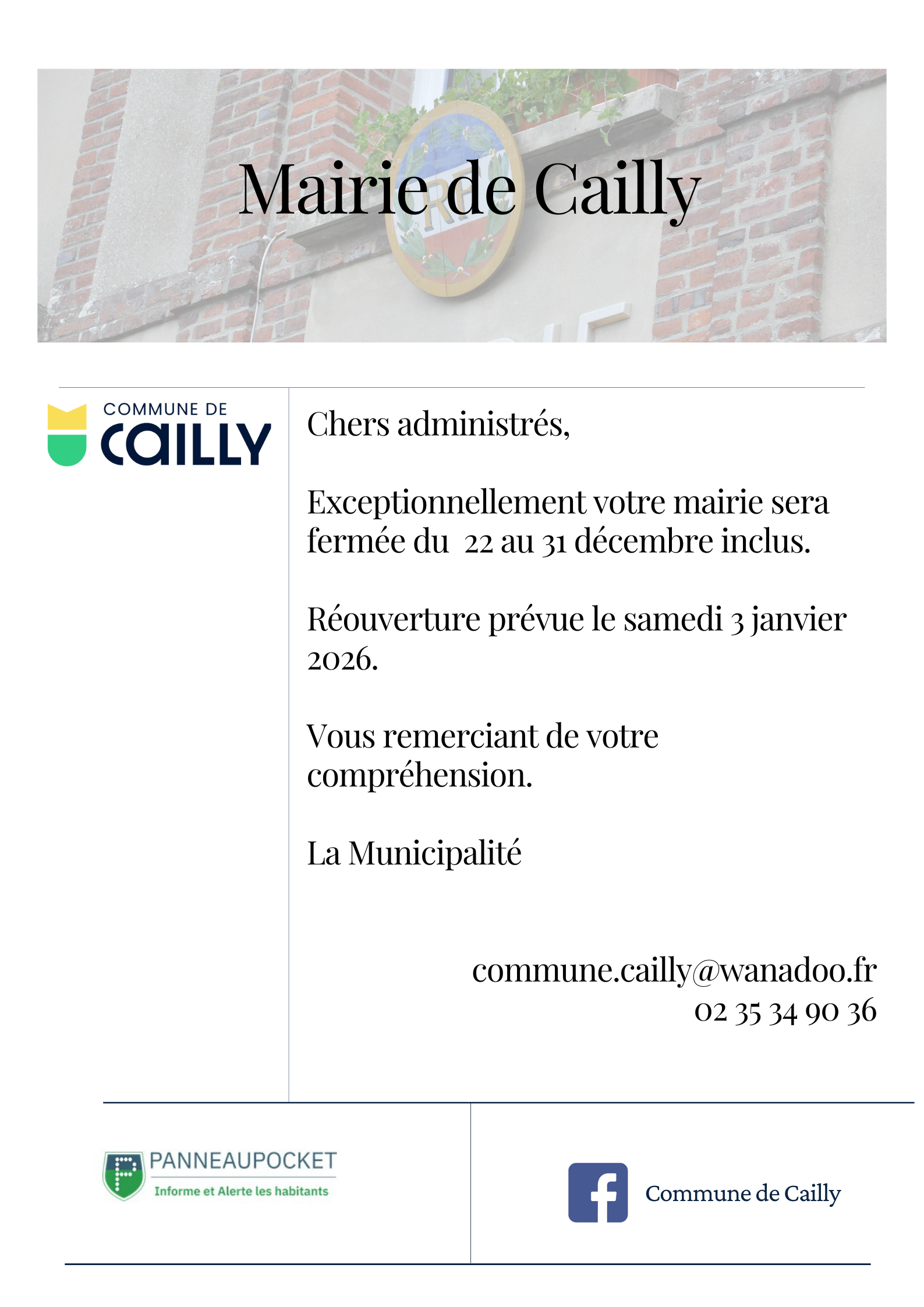 Mairie de Cailly

COMMUNE DE
CAILLY

Chers administrés,

Exceptionnellement votre mairie sera fermée du 22 au 31 décembre inclus.

Réouverture prévue le samedi 3 janvier 2026.

Vous remerciant de votre compréhension.

La Municipalité

commune.cailly@wanadoo.fr
02 35 34 90 36

PANNEAUPOCKET
Informe et Alerte les habitants

Commune de Cailly